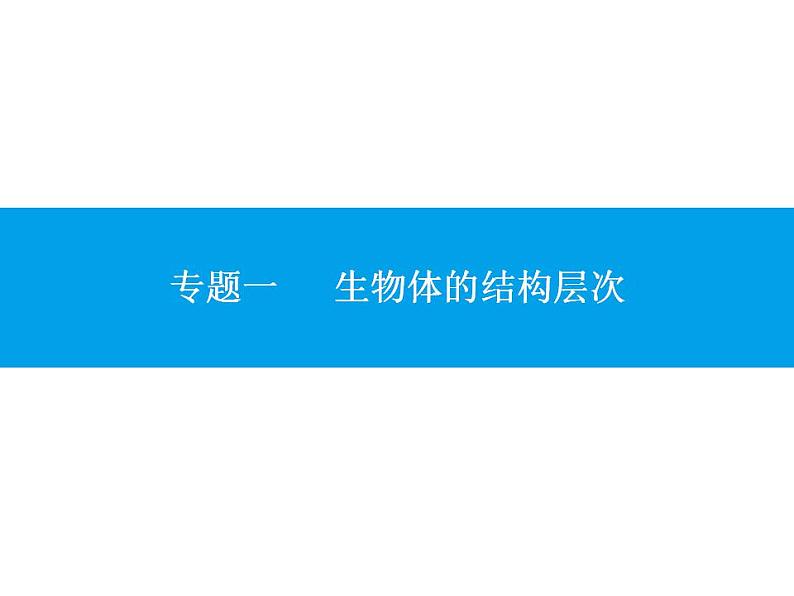 专题一　生物体的结构层次